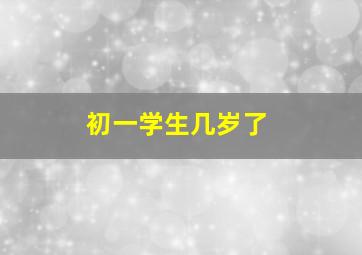 初一学生几岁了